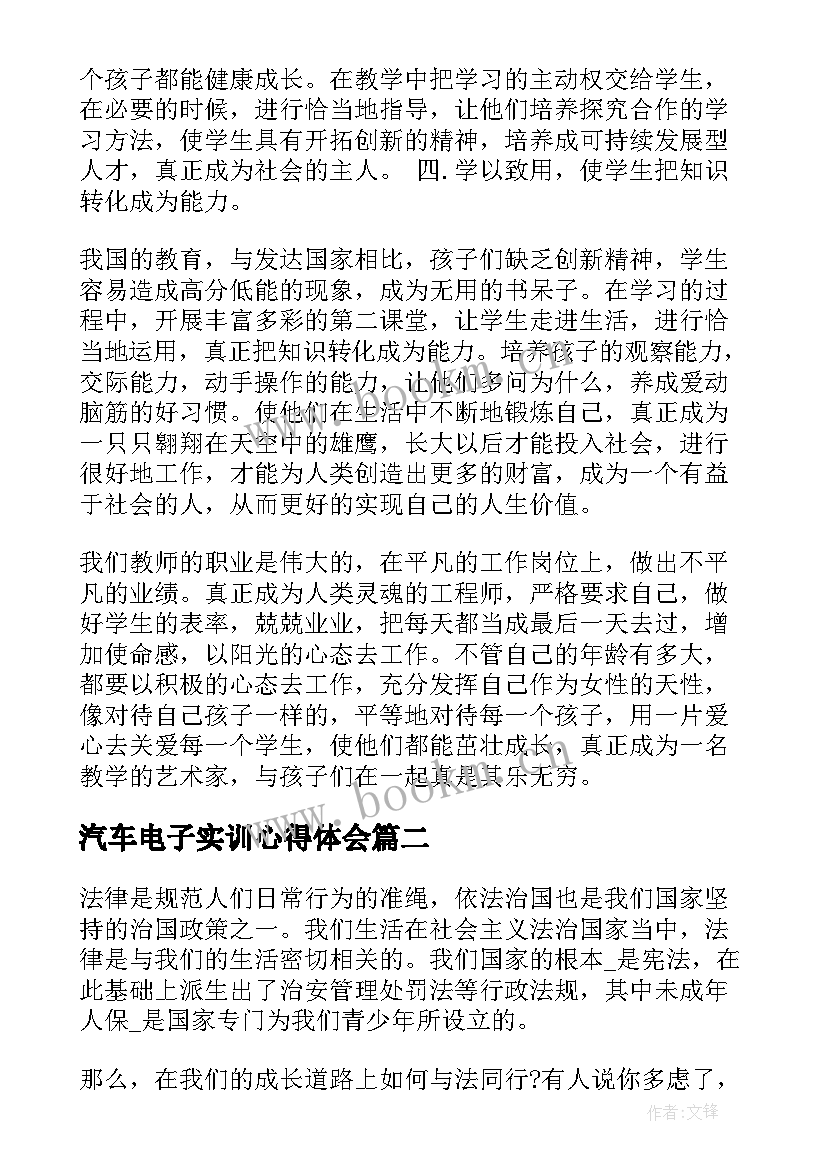 个孩子都能健康成长。在教学中把学习的主动权交给学生，在必要的时候，进行恰当地指导，让他们培养探究合作的学习方法，使学生具有开拓创新的精神，培养成可持续发展型人才，真正成为社会的主人。 四.学以致用，使学生把知识转化成为能力。

我国的教育，与发达国家相比，孩子们缺乏创新精神，学生容易造成高分低能的现象，成为无用的书呆子。在学习的过程中，开展丰富多彩的第二课堂，让学生走进生活，进行恰当地运用，真正把知识转化成为能力。培养孩子的观察能力，交际能力，动手操作的能力，让他们多问为什么，养成爱动脑筋的好习惯。使他们在生活中不断地锻炼自己，真正成为一只只翱翔在天空中的雄鹰，长大以后才能投入社会，进行很好地工作，才能为人类创造出更多的财富，成为一个有益于社会的人，从而更好的实现自己的人生价值。

我们教师的职业是伟大的，在平凡的工作岗位上，做出不平凡的业绩。真正成为人类灵魂的工程师，严格要求自己，做好学生的表率，兢兢业业，把每天都当成最后一天去过，增加使命感，以阳光的心态去工作。不管自己的年龄有多大，都要以积极的心态去工作，充分发挥自己作为女性的天性，像对待自己孩子一样的，平等地对待每一个孩子，用一片爱心去关爱每一个学生，使他们都能茁壮成长，真正成为一名教学的艺术家，与孩子们在一起真是其乐无穷。

汽车电子实训心得体会篇二

法律是规范人们日常行为的准绳，依法治国也是我们国家坚持的治国政策之一。我们生活在社会主义法治国家当中，法律是与我们的生活密切相关的。我们国家的根本_是宪法，在此基础上派生出了治安管理处罚法等行政法规，其中未成年人保_是国家专门为我们青少年所设立的。

那么，在我们的成长道路上如何与法同行?有人说你多虑了，

www.bookm.cn

作者:文锋